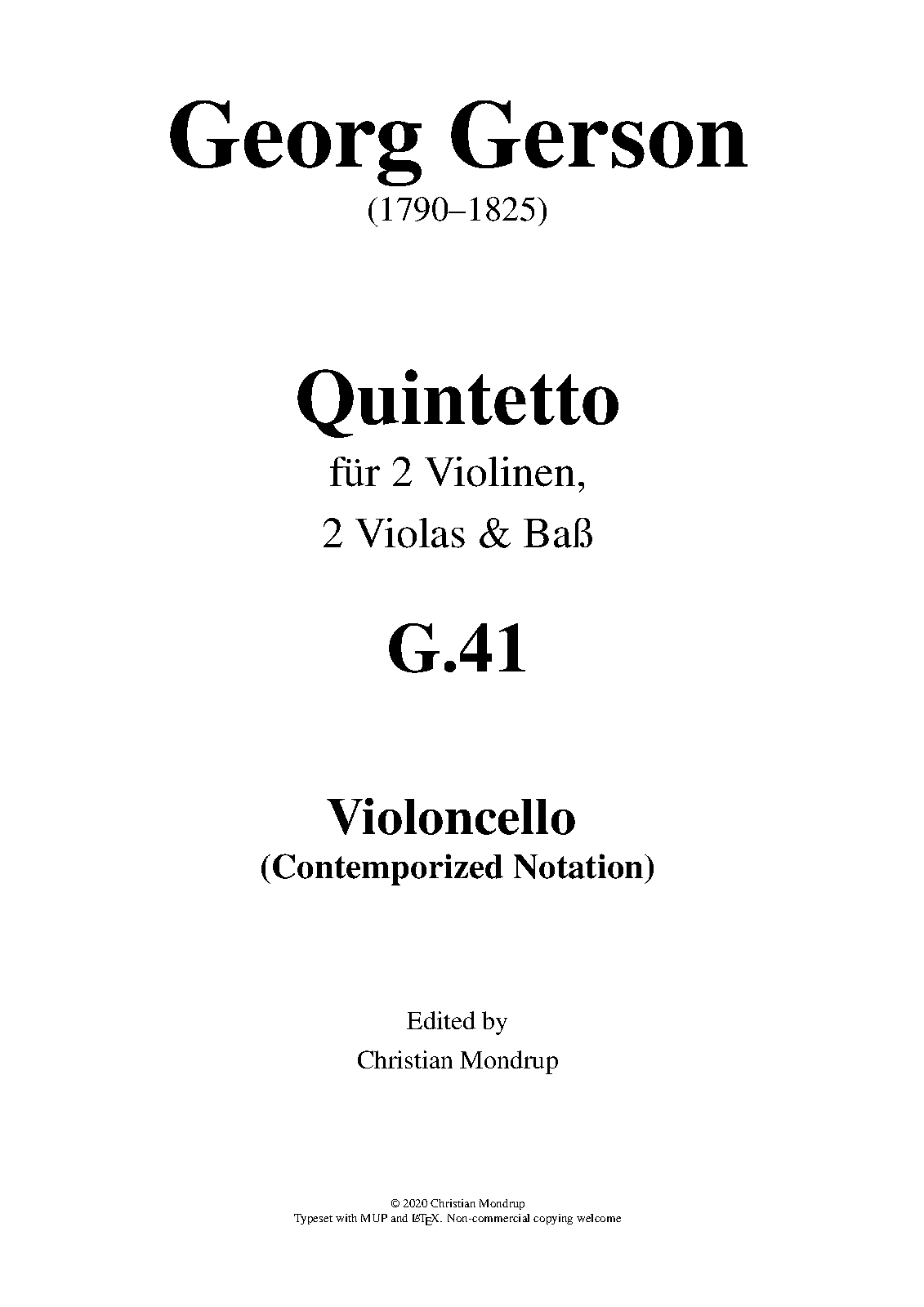 Georg Gerson
(1790–1825)

Quintetto
für 2 Violinen,
2 Violas & Baß

G.41

Violoncello
(Contemporized Notation)

Edited by
Christian Mondrup

© 2020 Christian Mondrup
Typeset with MUP and LaTeX. Non-commercial copying welcome